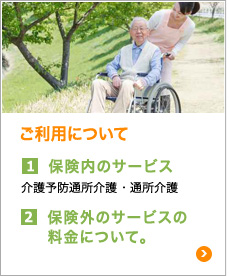 ご利用について

1 保険内のサービス

介護予防通所介護・通所介護

2 保険外のサービスの料金について。